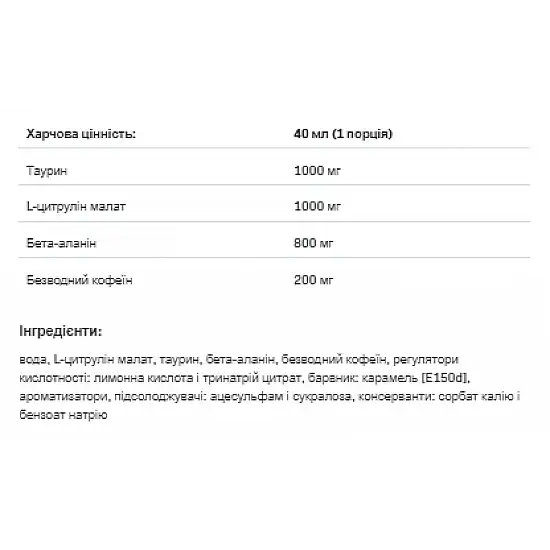 | Харчова цінність: | 40 мл (1 порція) |
|---|---|
| Таурин | 1000 мг |
| L-цитрулін малат | 1000 мг |
| Бета-аланін | 800 мг |
| Безводний кофеїн | 200 мг |

Інгредієнти:

вода, L-цитрулін малат, таурин, бета-аланін, безводний кофеїн, регулятори кислотності: лимонна кислота і тринатрій цитрат, барвник: карамель [E150d], ароматизатори, підсолоджувачі: ацесульфам і сукралоза, консерванти: сорбат калію і бензоат натрію